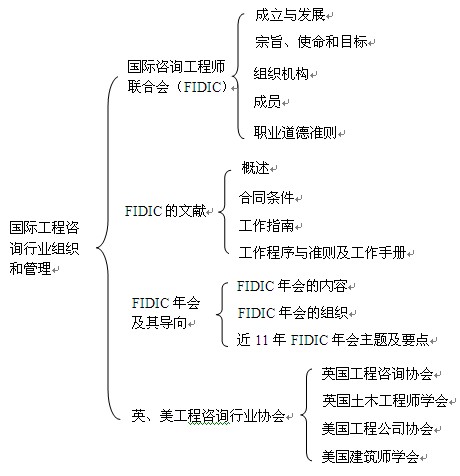 国际工程咨询行业组织和管理

国际咨询工程师联合会（FIDIC）

成立与发展

宗旨、使命和目标

组织机构

成员

职业道德准则

FIDIC 的文献

概述

合同条件

工作指南

工作程序与准则及工作手册

FIDIC 年会及其导向

FIDIC 年会的内容

FIDIC 年会的组织

近 11 年 FIDIC 年会主题及要点

英、美工程咨询行业协会

英国工程咨询协会

英国土木工程师学会

美国工程公司协会

美国建筑师学会